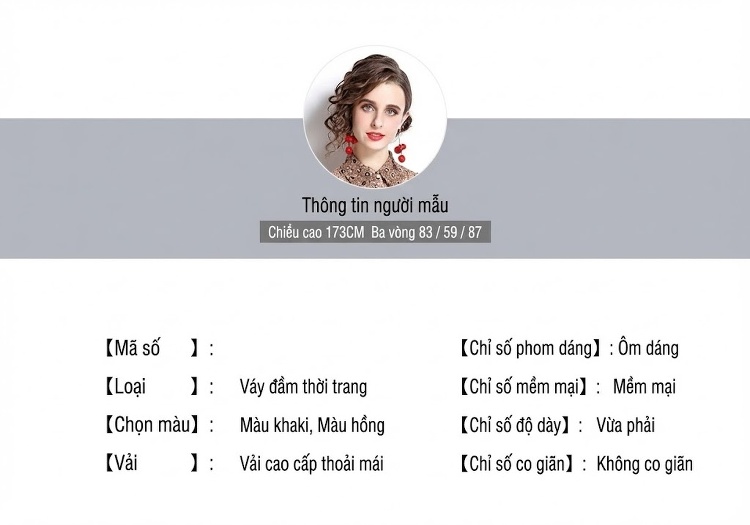 Thông tin người mẫu

Chiều cao 173CM Ba vòng 83 / 59 / 87

【Mã số 】:

【Loại 】: Váy đầm thời trang

【Chọn màu】: Màu khaki, Màu hồng

【Vải 】: Vải cao cấp thoải mái

【Chỉ số phom dáng】: Ôm dáng

【Chỉ số mềm mại】: Mềm mại

【Chỉ số độ dày】: Vừa phải

【Chỉ số co giãn】: Không co giãn